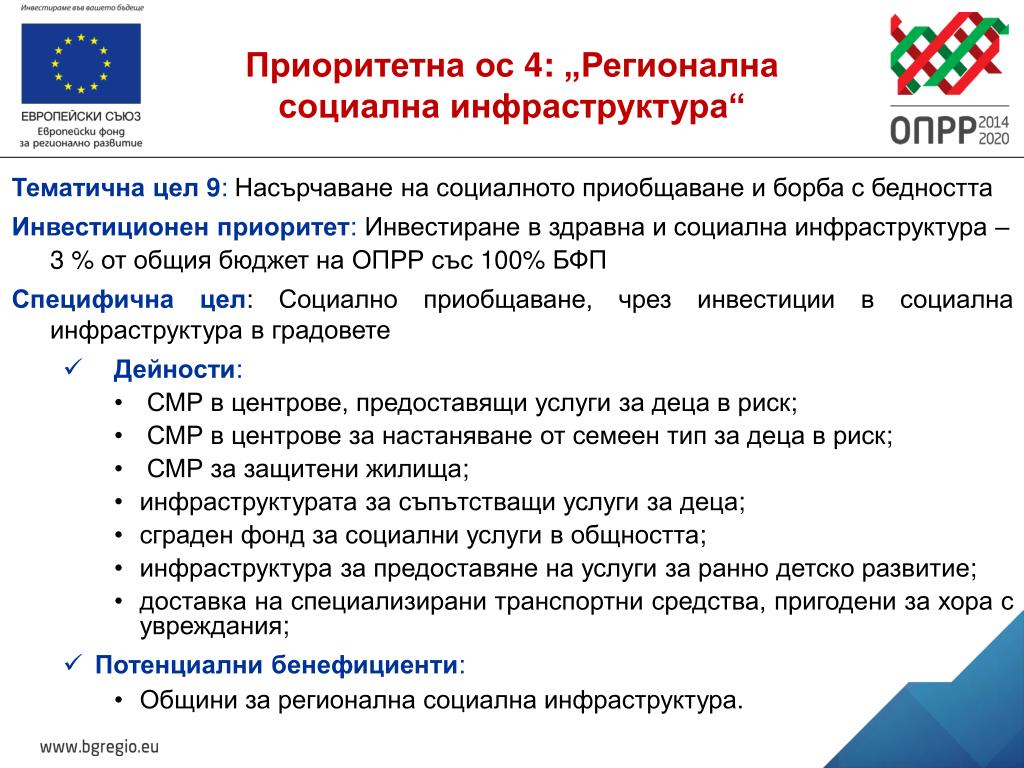 Инвестираме във вашето бъдеще

ЕВРОПЕЙСКИ СЪЮЗ
Европейски фонд за регионално развитие

Приоритетна ос 4: „Регионална социална инфраструктура“

ОПРР 2014 2020

Тематична цел 9: Насърчаване на социалното приобщаване и борба с бедността

Инвестиционен приоритет: Инвестиране в здравна и социална инфраструктура – 3 % от общия бюджет на ОПРР със 100% БФП

Специфична цел: Социално приобщаване, чрез инвестиции в социална инфраструктура в градовете

✓ Дейности:
• СМР в центрове, предоставящи услуги за деца в риск;
• СМР в центрове за настаняване от семеен тип за деца в риск;
• СМР за защитени жилища;
• инфраструктурата за съпътстващи услуги за деца;
• сграден фонд за социални услуги в общността;
• инфраструктура за предоставяне на услуги за ранно детско развитие;
• доставка на специализирани транспортни средства, пригодени за хора с увреждания;

✓ Потенциални бенефициенти:
• Общини за регионална социална инфраструктура.

www.bgregio.eu